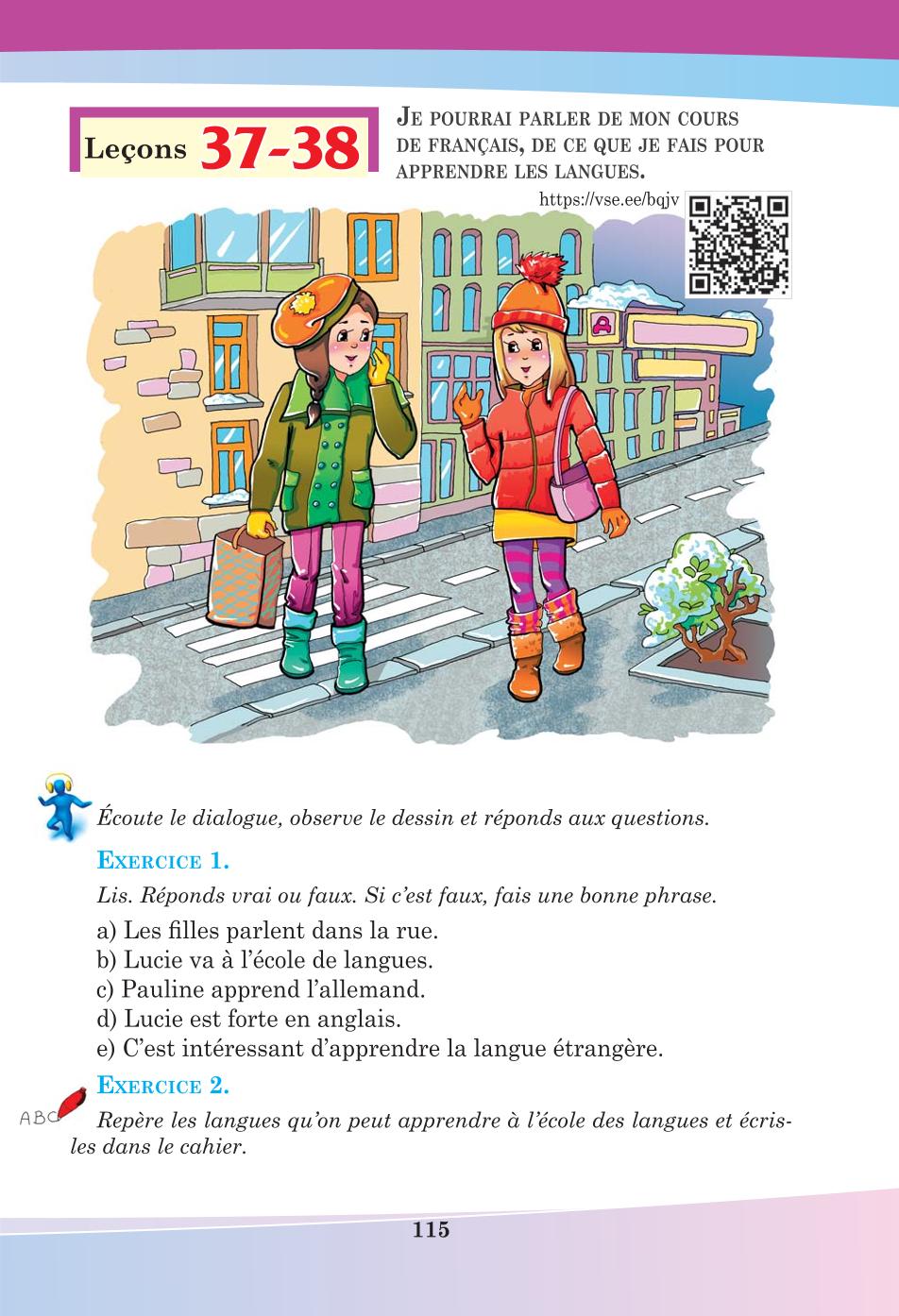 Leçons 37-38

JE POURRAI PARLER DE MON COURS DE FRANÇAIS, DE CE QUE JE FAIS POUR APPRENDRE LES LANGUES.

https://vse.ee/bqjv

Écoute le dialogue, observe le dessin et réponds aux questions.

EXERCICE 1.

Lis. Réponds vrai ou faux. Si c'est faux, fais une bonne phrase.

a) Les filles parlent dans la rue.
b) Lucie va à l'école de langues.
c) Pauline apprend l'allemand.
d) Lucie est forte en anglais.
e) C'est intéressant d'apprendre la langue étrangère.

EXERCICE 2.

ABC

Repère les langues qu'on peut apprendre à l'école des langues et écris-les dans le cahier.

115